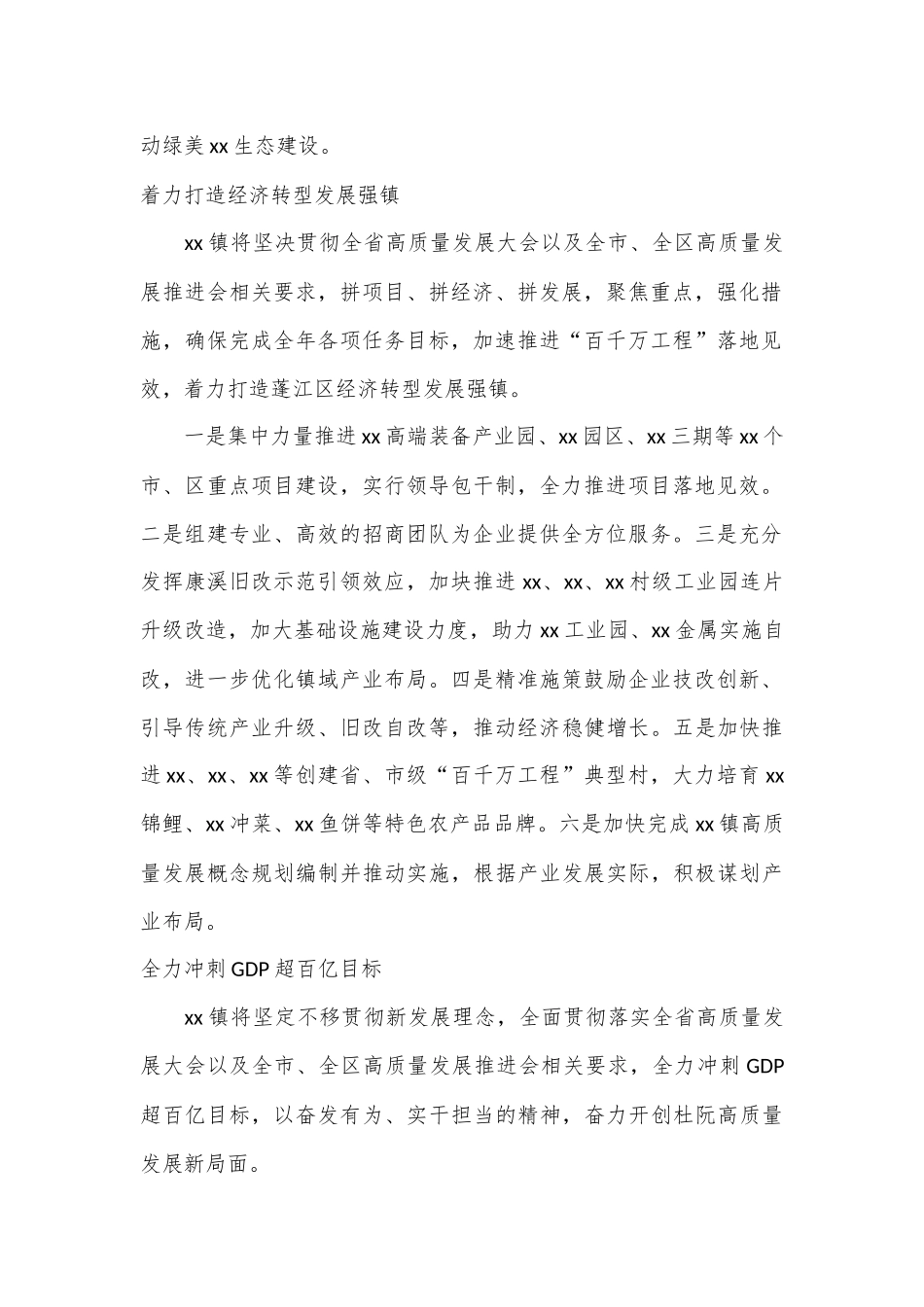 动绿美xx生态建设。

着力打造经济转型发展强镇

xx镇将坚决贯彻全省高质量发展大会以及全市、全区高质量发展推进会相关要求，拼项目、拼经济、拼发展，聚焦重点，强化措施，确保完成全年各项任务目标，加速推进“百千万工程”落地见效，着力打造蓬江区经济转型发展强镇。

一是集中力量推进xx高端装备产业园、xx园区、xx三期等xx个市、区重点项目建设，实行领导包干制，全力推进项目落地见效。二是组建专业、高效的招商团队为企业提供全方位服务。三是充分发挥康溪旧改示范引领效应，加块推进xx、xx、xx村级工业园连片升级改造，加大基础设施建设力度，助力xx工业园、xx金属实施自改，进一步优化镇域产业布局。四是精准施策鼓励企业技改创新、引导传统产业升级、旧改自改等，推动经济稳健增长。五是加快推进xx、xx、xx等创建省、市级“百千万工程”典型村，大力培育xx锦鲤、xx冲菜、xx鱼饼等特色农产品品牌。六是加快完成xx镇高质量发展概念规划编制并推动实施，根据产业发展实际，积极谋划产业布局。

全力冲刺GDP超百亿目标

xx镇将坚定不移贯彻新发展理念，全面贯彻落实全省高质量发展大会以及全市、全区高质量发展推进会相关要求，全力冲刺GDP超百亿目标，以奋发有为、实干担当的精神，奋力开创杜阮高质量发展新局面。